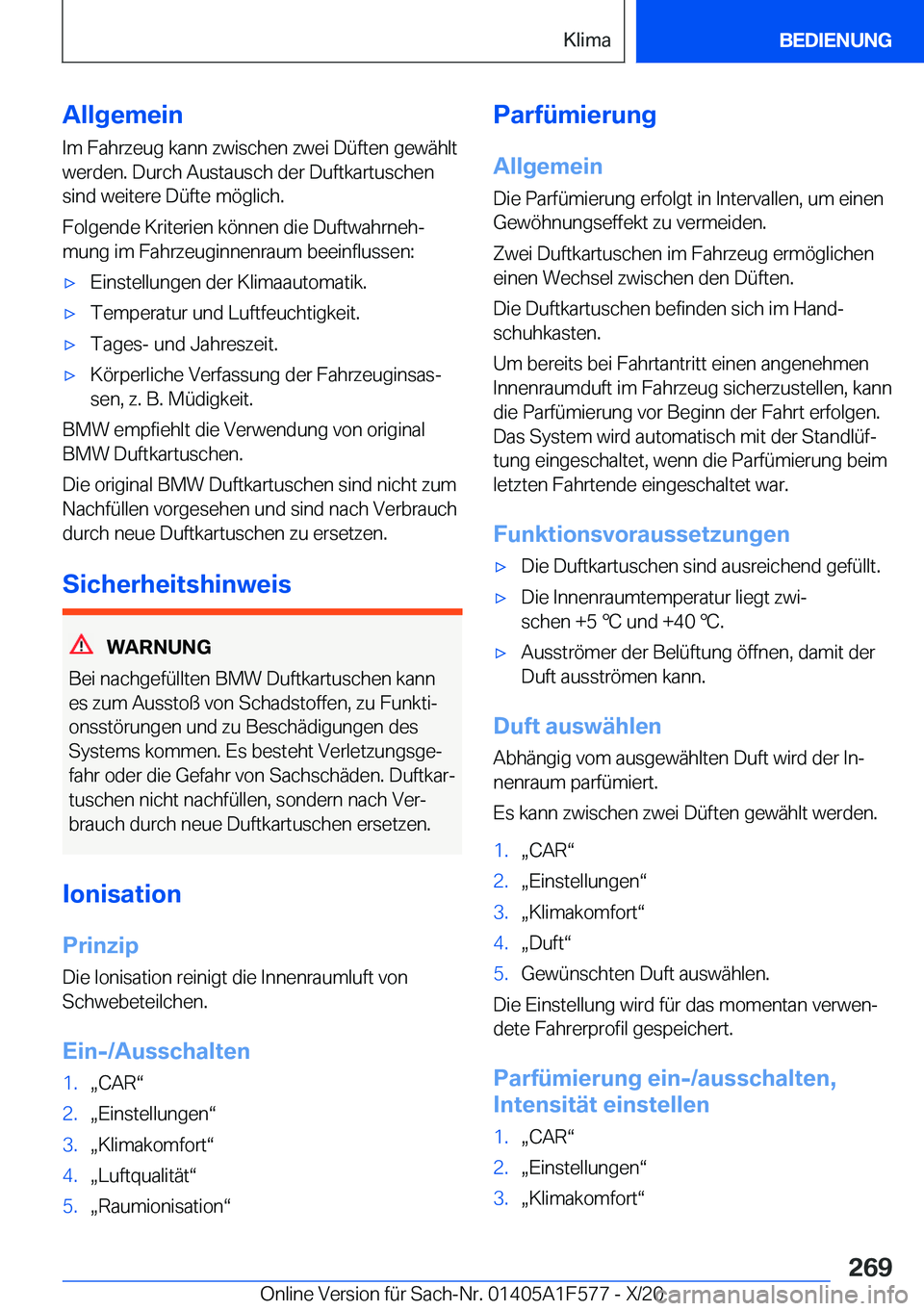 Klima

BEDIENUNG

Allgemein

Im Fahrzeug kann zwischen zwei Düften gewählt werden. Durch Austausch der Duftkartuschen sind weitere Düfte möglich.

Folgende Kriterien können die Duftwahrnehmung im Fahrzeuginnenraum beeinflussen:

▷ Einstellungen der Klimaautomatik.

▷ Temperatur und Luftfeuchtigkeit.

▷ Tages- und Jahreszeit.

▷ Körperliche Verfassung der Fahrzeuginsassen, z. B. Müdigkeit.

BMW empfiehlt die Verwendung von original BMW Duftkartuschen.

Die original BMW Duftkartuschen sind nicht zum Nachfüllen vorgesehen und sind nach Verbrauch durch neue Duftkartuschen zu ersetzen.

Sicherheitshinweis

WARNUNG

Bei nachgefüllten BMW Duftkartuschen kann es zum Ausstoß von Schadstoffen, zu Funktionsstörungen und zu Beschädigungen des Systems kommen. Es besteht Verletzungsgefahr oder die Gefahr von Sachschäden. Duftkartuschen nicht nachfüllen, sondern nach Verbrauch durch neue Duftkartuschen ersetzen.

Ionisation

Prinzip

Die Ionisation reinigt die Innenraumluft von Schwebeteilchen.

Ein-/Ausschalten

1. „CAR“
2. „Einstellungen“
3. „Klimakomfort“
4. „Luftqualität“
5. „Raumionisation“

Parfümierung

Allgemein

Die Parfümierung erfolgt in Intervallen, um einen Gewöhnungseffekt zu vermeiden.

Zwei Duftkartuschen im Fahrzeug ermöglichen einen Wechsel zwischen den Düften.

Die Duftkartuschen befinden sich im Handschuhkasten.

Um bereits bei Fahrtantritt einen angenehmen Innenraumduft im Fahrzeug sicherzustellen, kann die Parfümierung vor Beginn der Fahrt erfolgen. Das System wird automatisch mit der Standlüftung eingeschaltet, wenn die Parfümierung beim letzten Fahrtende eingeschaltet war.

Funktionsvoraussetzungen

▷ Die Duftkartuschen sind ausreichend gefüllt.

▷ Die Innenraumtemperatur liegt zwischen +5 ℃ und +40 ℃.

▷ Ausströmer der Belüftung öffnen, damit der Duft ausströmen kann.

Duft auswählen

Abhängig vom ausgewählten Duft wird der Innenraum parfümiert.

Es kann zwischen zwei Düften gewählt werden.

1. „CAR“
2. „Einstellungen“
3. „Klimakomfort“
4. „Duft“
5. Gewünschten Duft auswählen.

Die Einstellung wird für das momentan verwendete Fahrerprofil gespeichert.

Parfümierung ein-/ausschalten, Intensität einstellen

1. „CAR“
2. „Einstellungen“
3. „Klimakomfort“

269

Online Version für Sach-Nr. 01405A1F577 - X/20 carmanualsonline.info